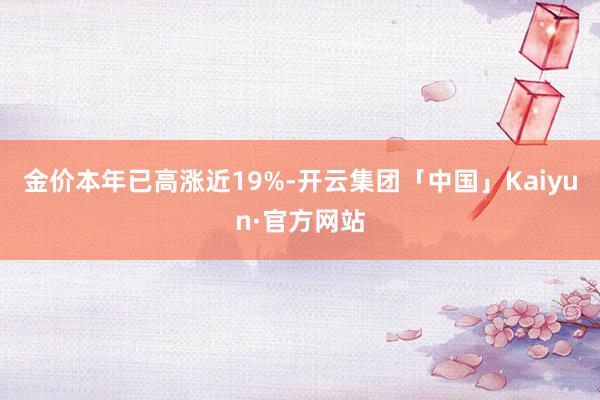 金价本年已高涨近19%-开云集团「中国」Kaiyun·官方网站